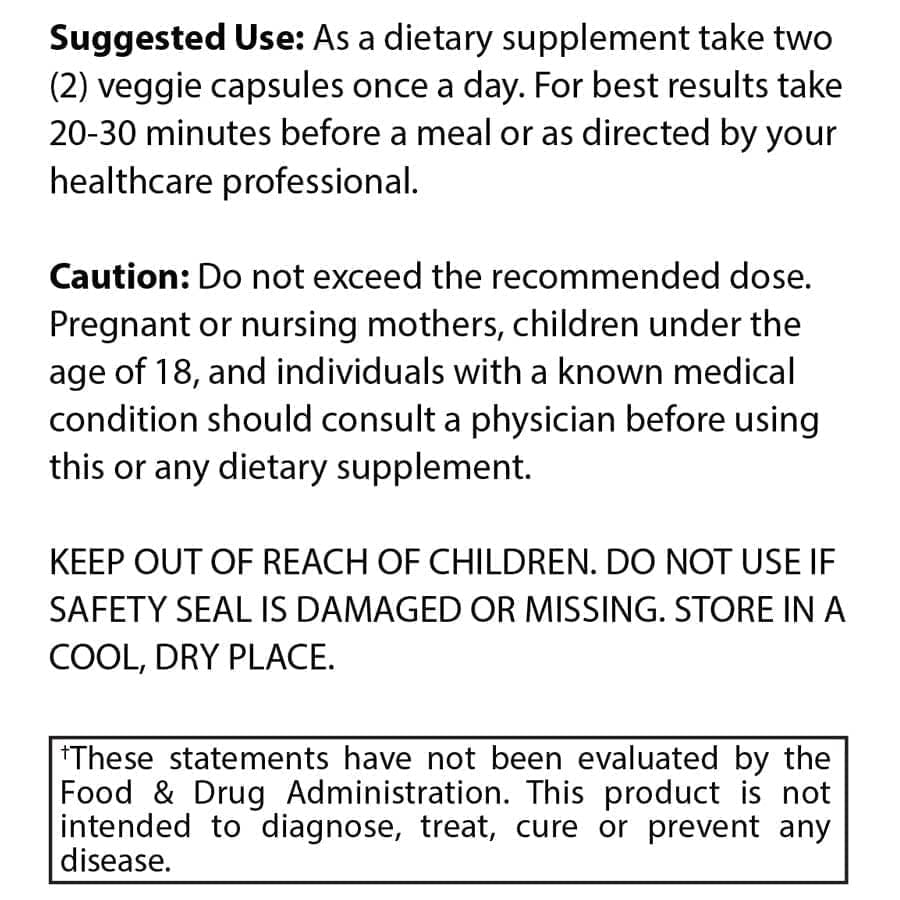 Suggested Use: As a dietary supplement take two (2) veggie capsules once a day. For best results take 20-30 minutes before a meal or as directed by your healthcare professional.

Caution: Do not exceed the recommended dose. Pregnant or nursing mothers, children under the age of 18, and individuals with a known medical condition should consult a physician before using this or any dietary supplement.

KEEP OUT OF REACH OF CHILDREN. DO NOT USE IF SAFETY SEAL IS DAMAGED OR MISSING. STORE IN A COOL, DRY PLACE.

$^{†}$These statements have not been evaluated by the Food & Drug Administration. This product is not intended to diagnose, treat, cure or prevent any disease.